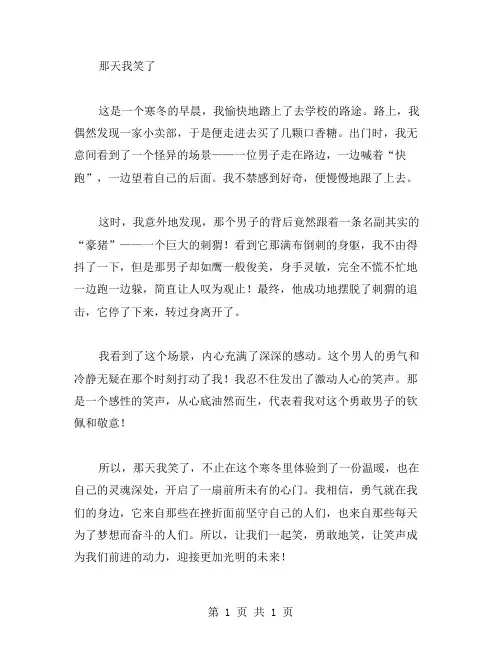 那天我笑了

这是一个寒冬的早晨，我愉快地踏上了去学校的路途。路上，我偶然发现一家小卖部，于是便走进去买了几颗口香糖。出门时，我无意间看到了一个怪异的场景——一位男子走在路边，一边喊着“快跑”，一边望着自己的后面。我不禁感到好奇，便慢慢地跟了上去。

这时，我意外地发现，那个男子的背后竟然跟着一条名副其实的“豪猪”——一个巨大的刺猬！看到它那满布倒刺的身躯，我不由得抖了一下，但是那男子却如鹰一般俊美，身手灵敏，完全不慌不忙地一边跑一边躲，简直让人叹为观止！最终，他成功地摆脱了刺猬的追击，它停了下来，转过身离开了。

我看到了这个场景，内心充满了深深的感动。这个男人的勇气和冷静无疑在那个时刻打动了我！我忍不住发出了激动人心的笑声。那是一个感性的笑声，从心底油然而生，代表着我对这个勇敢男子的钦佩和敬意！

所以，那天我笑了，不止在这个寒冬里体验到了一份温暖，也在自己的灵魂深处，开启了一扇前所未有的心门。我相信，勇气就在我们的身边，它来自那些在挫折面前坚守自己的人们，也来自那些每天为了梦想而奋斗的人们。所以，让我们一起笑，勇敢地笑，让笑声成为我们前进的动力，迎接更加光明的未来！

第 1 页 共 1 页